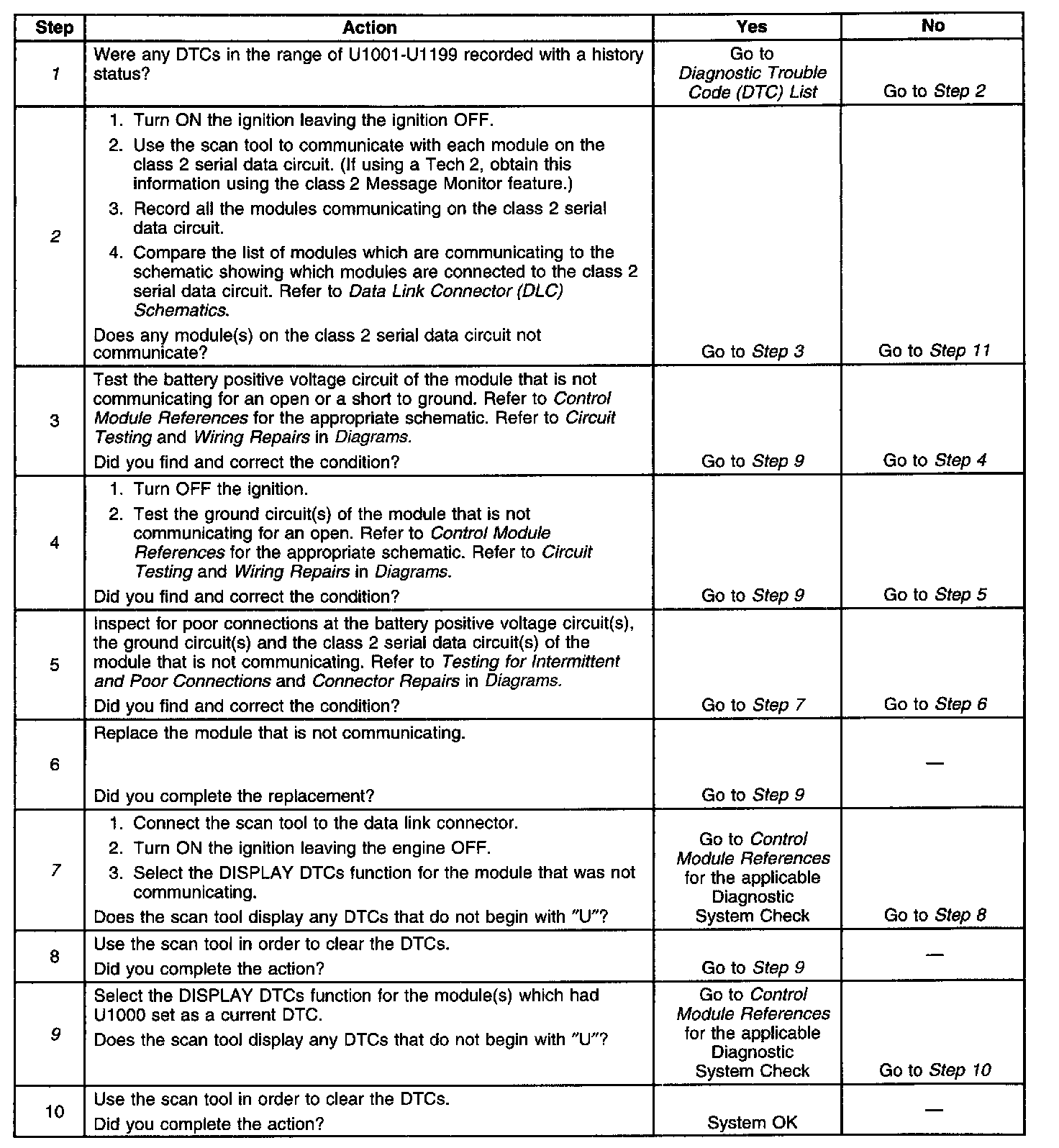 | Step | Action | Yes | No |
|---|---|---|---|
| 1 | Were any DTCs in the range of U1001-U1199 recorded with a history status? | Go to Diagnostic Trouble Code (DTC) List | Go to Step 2 |
| 2 | 1. Turn ON the ignition leaving the ignition OFF. 2. Use the scan tool to communicate with each module on the class 2 serial data circuit. (If using a Tech 2, obtain this information using the class 2 Message Monitor feature.) 3. Record all the modules communicating on the class 2 serial data circuit. 4. Compare the list of modules which are communicating to the schematic showing which modules are connected to the class 2 serial data circuit. Refer to Data Link Connector (DLC) Schematics. Does any module(s) on the class 2 serial data circuit not communicate? | Go to Step 3 | Go to Step 11 |
| 3 | Test the battery positive voltage circuit of the module that is not communicating for an open or a short to ground. Refer to Control Module References for the appropriate schematic. Refer to Circuit Testing and Wiring Repairs in Diagrams. Did you find and correct the condition? | Go to Step 9 | Go to Step 4 |
| 4 | 1. Turn OFF the ignition. 2. Test the ground circuit(s) of the module that is not communicating for an open. Refer to Control Module References for the appropriate schematic. Refer to Circuit Testing and Wiring Repairs in Diagrams. Did you find and correct the condition? | Go to Step 9 | Go to Step 5 |
| 5 | Inspect for poor connections at the battery positive voltage circuit(s), the ground circuit(s) and the class 2 serial data circuit(s) of the module that is not communicating. Refer to Testing for Intermittent and Poor Connections and Connector Repairs in Diagrams. Did you find and correct the condition? | Go to Step 7 | Go to Step 6 |
| 6 | Replace the module that is not communicating. Did you complete the replacement? | Go to Step 9 | — |
| 7 | 1. Connect the scan tool to the data link connector. 2. Turn ON the ignition leaving the engine OFF. 3. Select the DISPLAY DTCs function for the module that was not communicating. Does the scan tool display any DTCs that do not begin with "U"? | Go to Control Module References for the applicable Diagnostic System Check | Go to Step 8 |
| 8 | Use the scan tool in order to clear the DTCs. Did you complete the action? | Go to Step 9 | — |
| 9 | Select the DISPLAY DTCs function for the module(s) which had U1000 set as a current DTC. Does the scan tool display any DTCs that do not begin with "U"? | Go to Control Module References for the applicable Diagnostic System Check | Go to Step 10 |
| 10 | Use the scan tool in order to clear the DTCs. Did you complete the action? | System OK | — |